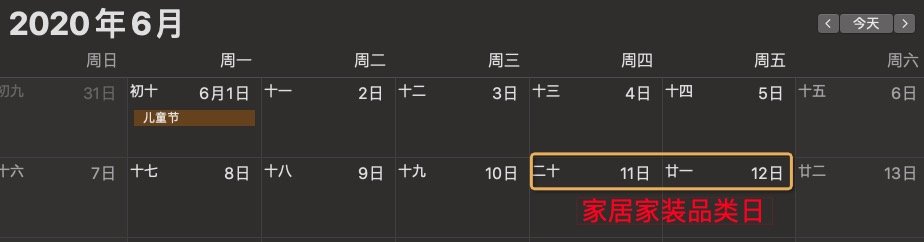 2020年6月

<　今天　>

| 周日 | 周一 | 周二 | 周三 | 周四 | 周五 | 周六 |
|---|---|---|---|---|---|---|
| 初九 31日 | 初十 6月1日 儿童节 | 十一 2日 | 十二 3日 | 十三 4日 | 十四 5日 | 十五 6日 |
| 十六 7日 | 十七 8日 | 十八 9日 | 十九 10日 | 二十 11日 | 廿一 12日 | 廿二 13日 |

家居家装品类日